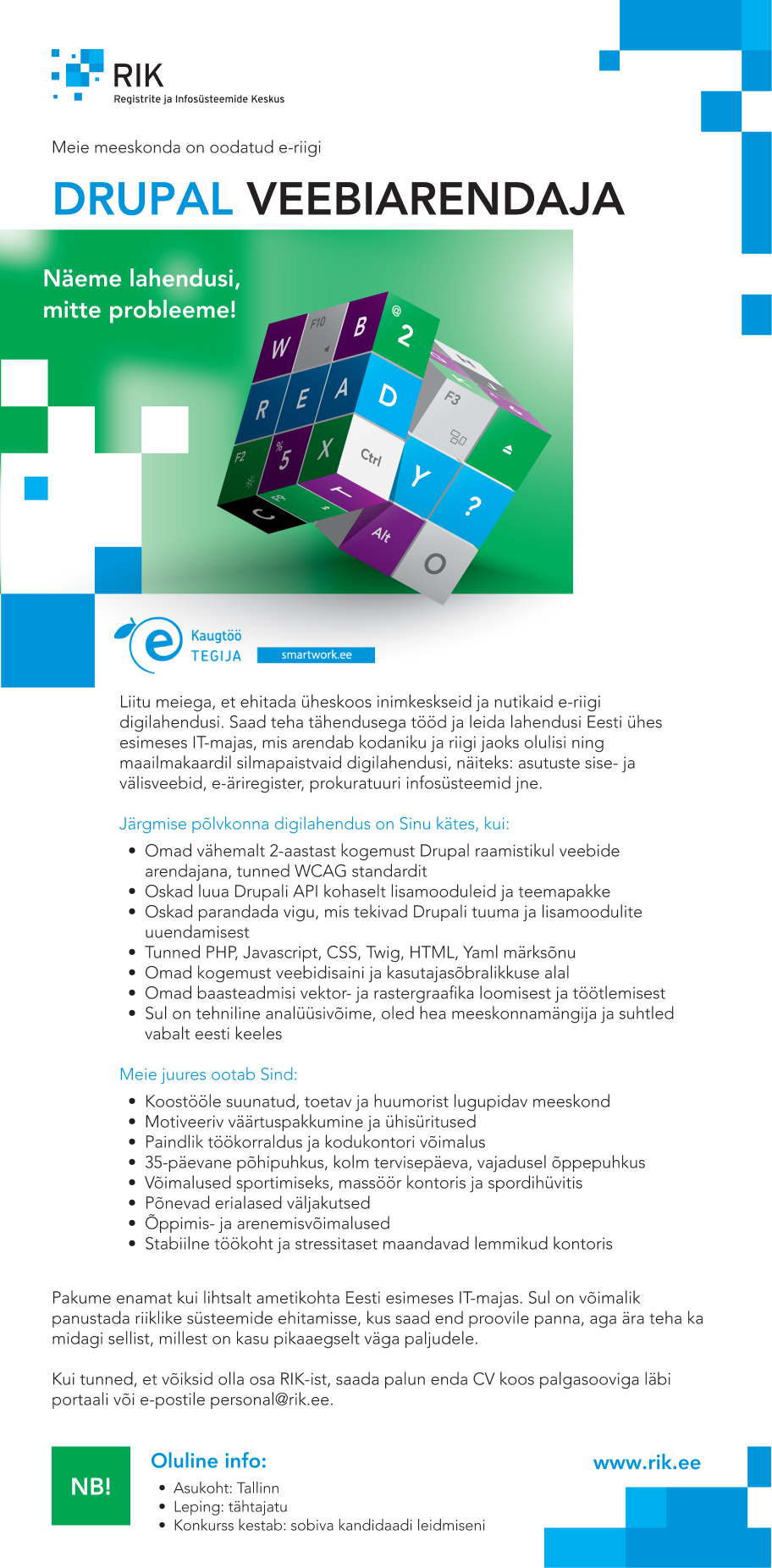 RIK
Registrite ja Infosüsteemide Keskus

Meie meeskonda on oodatud e-riigi

DRUPAL VEEBIARENDAJA

Näeme lahendusi, mitte probleeme!

W F10 B @ 2 R E A D F3 F2 % 5 X Ctrl Y ? Alt O

Kaugtöö TEGIJA smartwork.ee

Liitu meiega, et ehitada üheskoos inimkeskseid ja nutikaid e-riigi digilahendusi. Saad teha tähendusega tööd ja leida lahendusi Eesti ühes esimeses IT-majas, mis arendab kodaniku ja riigi jaoks olulisi ning maailmakaardil silmapaistvaid digilahendusi, näiteks: asutuste sise- ja välisveebid, e-äriregister, prokuratuuri infosüsteemid jne.

Järgmise põlvkonna digilahendus on Sinu kätes, kui:

• Omad vähemalt 2-aastast kogemust Drupal raamistikul veebide arendajana, tunned WCAG standardit
• Oskad luua Drupali API kohaselt lisamooduleid ja teemapakke
• Oskad parandada vigu, mis tekivad Drupali tuuma ja lisamoodulite uuendamisest
• Tunned PHP, Javascript, CSS, Twig, HTML, Yaml märksõnu
• Omad kogemust veebidisaini ja kasutajasõbralikkuse alal
• Omad baasteadmisi vektor- ja rastergraafika loomisest ja töötlemisest
• Sul on tehniline analüüsivõime, oled hea meeskonnamängija ja suhtled vabalt eesti keeles

Meie juures ootab Sind:

• Koostööle suunatud, toetav ja huumorist lugupidav meeskond
• Motiveeriv väärtuspakkumine ja ühisüritused
• Paindlik töökorraldus ja kodukontori võimalus
• 35-päevane põhipuhkus, kolm tervisepäeva, vajadusel õppepuhkus
• Võimalused sportimiseks, massöör kontoris ja spordihüvitis
• Põnevad erialased väljakutsed
• Õppimis- ja arenemisvõimalused
• Stabiilne töökoht ja stressitaset maandavad lemmikud kontoris

Pakume enamat kui lihtsalt ametikohta Eesti esimeses IT-majas. Sul on võimalik panustada riiklike süsteemide ehitamisse, kus saad end proovile panna, aga ära teha ka midagi sellist, millest on kasu pikaaegselt väga paljudele.

Kui tunned, et võiksid olla osa RIK-ist, saada palun enda CV koos palgasooviga läbi portaali või e-postile personal@rik.ee.

NB!

Oluline info:
• Asukoht: Tallinn
• Leping: tähtajatu
• Konkurss kestab: sobiva kandidaadi leidmiseni

www.rik.ee